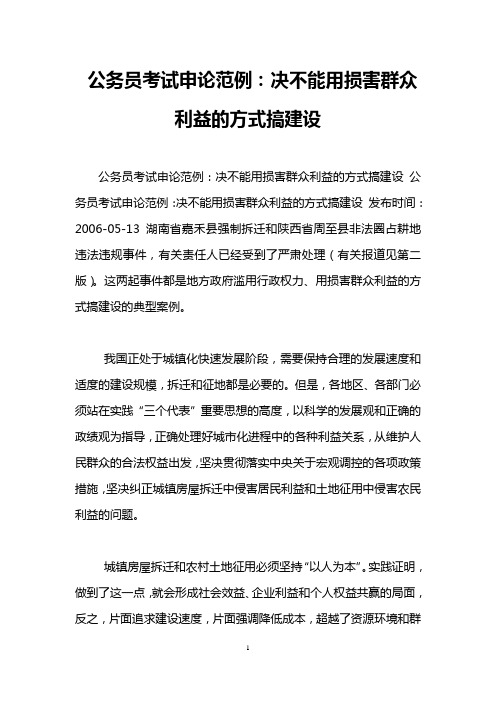 公务员考试申论范例：决不能用损害群众利益的方式搞建设

公务员考试申论范例：决不能用损害群众利益的方式搞建设 公务员考试申论范例：决不能用损害群众利益的方式搞建设 发布时间：2006-05-13 湖南省嘉禾县强制拆迁和陕西省周至县非法圈占耕地违法违规事件，有关责任人已经受到了严肃处理（有关报道见第二版）。这两起事件都是地方政府滥用行政权力、用损害群众利益的方式搞建设的典型案例。

我国正处于城镇化快速发展阶段，需要保持合理的发展速度和适度的建设规模，拆迁和征地都是必要的。但是，各地区、各部门必须站在实践“三个代表”重要思想的高度，以科学的发展观和正确的政绩观为指导，正确处理好城市化进程中的各种利益关系，从维护人民群众的合法权益出发，坚决贯彻落实中央关于宏观调控的各项政策措施，坚决纠正城镇房屋拆迁中侵害居民利益和土地征用中侵害农民利益的问题。

城镇房屋拆迁和农村土地征用必须坚持“以人为本”。实践证明，做到了这一点，就会形成社会效益、企业利益和个人权益共赢的局面，反之，片面追求建设速度，片面强调降低成本，超越了资源环境和群

1